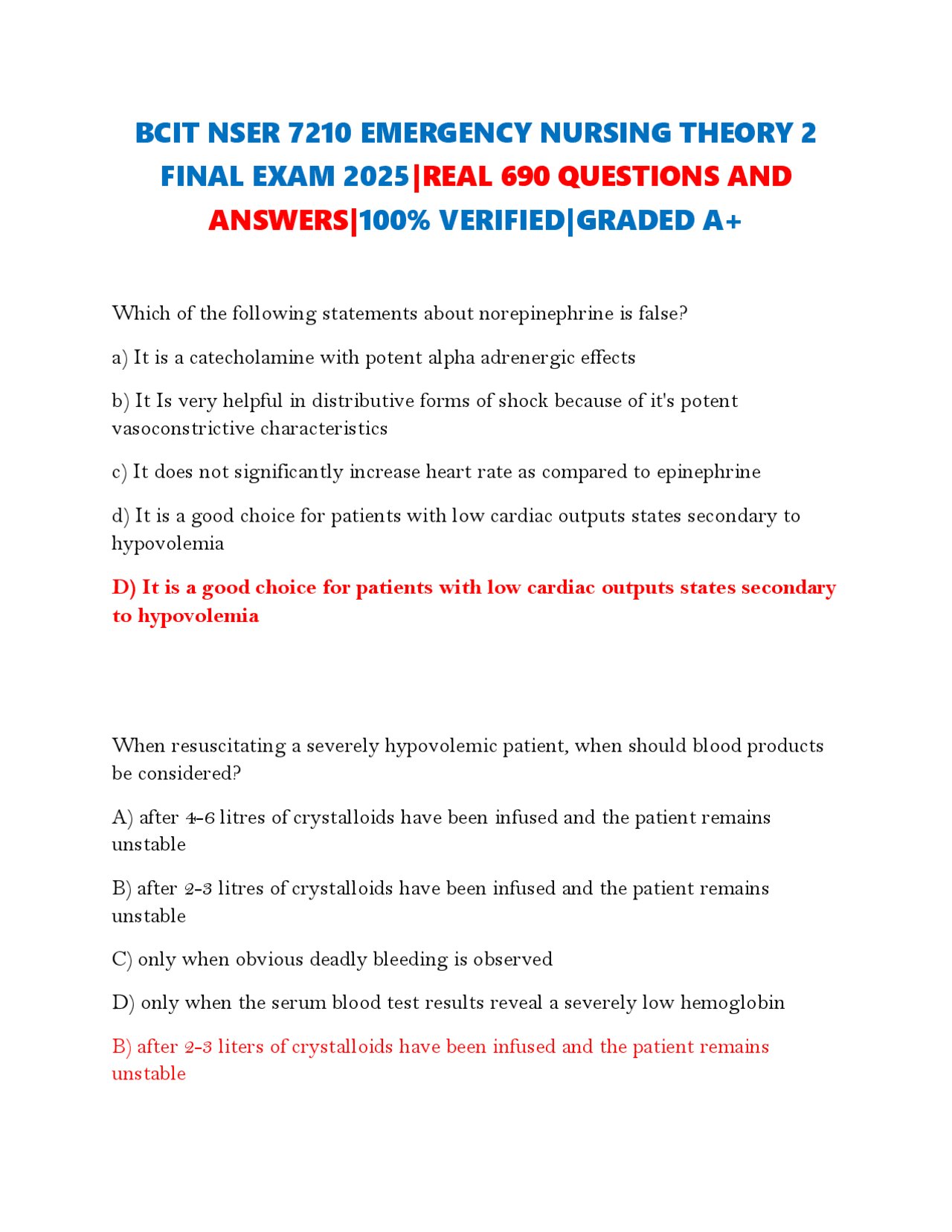 BCIT NSER 7210 EMERGENCY NURSING THEORY 2 FINAL EXAM 2025|REAL 690 QUESTIONS AND ANSWERS|100% VERIFIED|GRADED A+

Which of the following statements about norepinephrine is false?

a) It is a catecholamine with potent alpha adrenergic effects

b) It Is very helpful in distributive forms of shock because of it's potent vasoconstrictive characteristics

c) It does not significantly increase heart rate as compared to epinephrine

d) It is a good choice for patients with low cardiac outputs states secondary to hypovolemia

D) It is a good choice for patients with low cardiac outputs states secondary to hypovolemia

When resuscitating a severely hypovolemic patient, when should blood products be considered?

A) after 4-6 litres of crystalloids have been infused and the patient remains unstable

B) after 2-3 litres of crystalloids have been infused and the patient remains unstable

C) only when obvious deadly bleeding is observed

D) only when the serum blood test results reveal a severely low hemoglobin

B) after 2-3 liters of crystalloids have been infused and the patient remains unstable